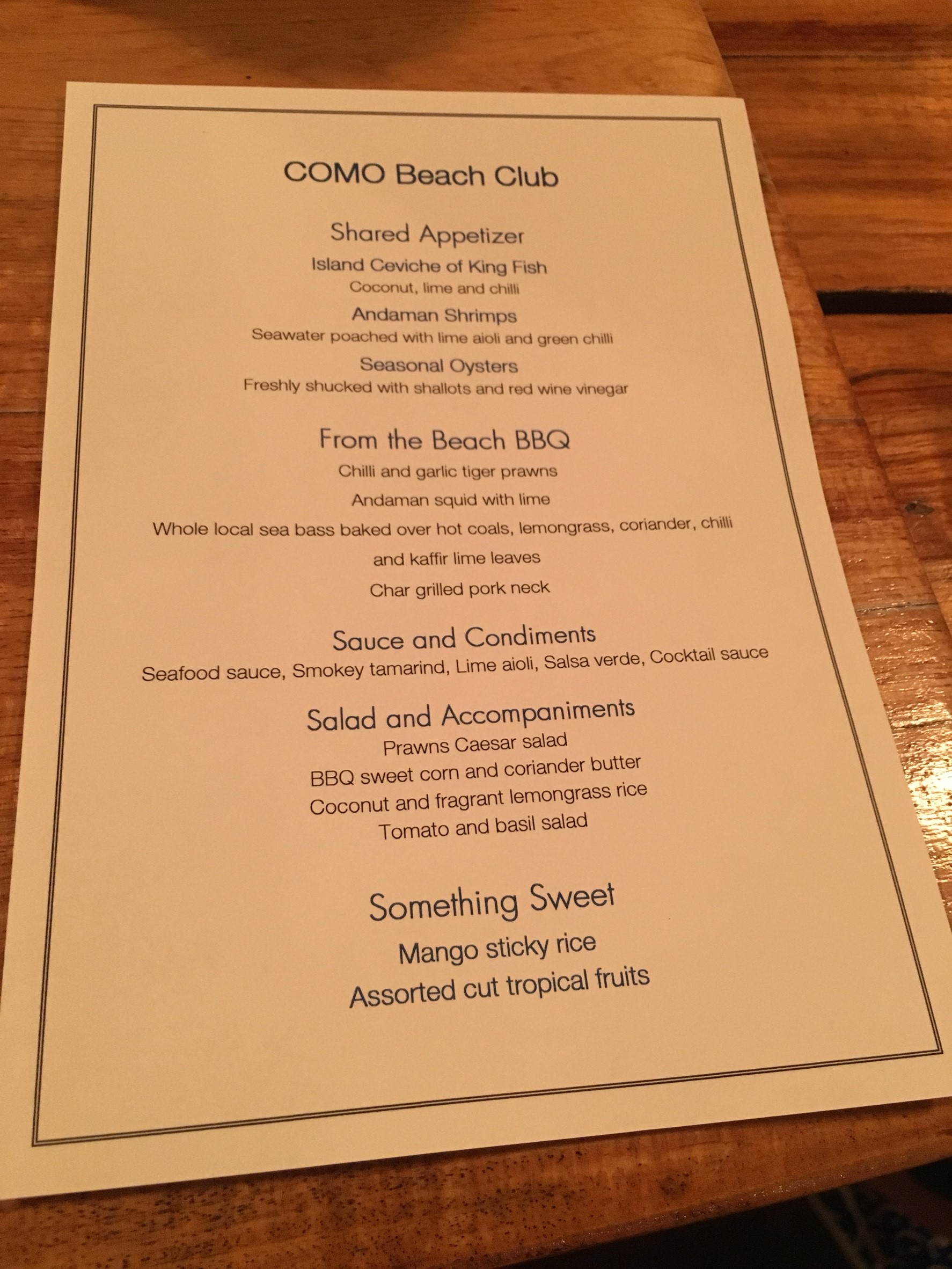 COMO Beach Club

Shared Appetizer

Island Ceviche of King Fish
Coconut, lime and chilli

Andaman Shrimps
Seawater poached with lime aioli and green chilli

Seasonal Oysters
Freshly shucked with shallots and red wine vinegar

From the Beach BBQ

Chilli and garlic tiger prawns

Andaman squid with lime

Whole local sea bass baked over hot coals, lemongrass, coriander, chilli and kaffir lime leaves

Char grilled pork neck

Sauce and Condiments

Seafood sauce, Smokey tamarind, Lime aioli, Salsa verde, Cocktail sauce

Salad and Accompaniments

Prawns Caesar salad
BBQ sweet corn and coriander butter
Coconut and fragrant lemongrass rice
Tomato and basil salad

Something Sweet

Mango sticky rice
Assorted cut tropical fruits